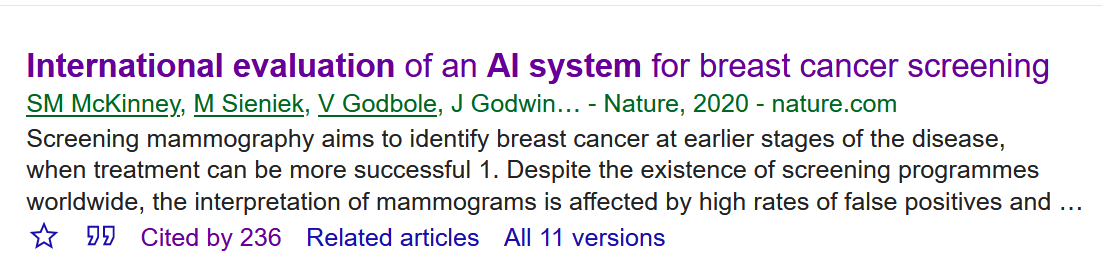 International evaluation of an AI system for breast cancer screening
SM McKinney, M Sieniek, V Godbole, J Godwin… - Nature, 2020 - nature.com
Screening mammography aims to identify breast cancer at earlier stages of the disease, when treatment can be more successful 1. Despite the existence of screening programmes worldwide, the interpretation of mammograms is affected by high rates of false positives and …
Cited by 236 Related articles All 11 versions